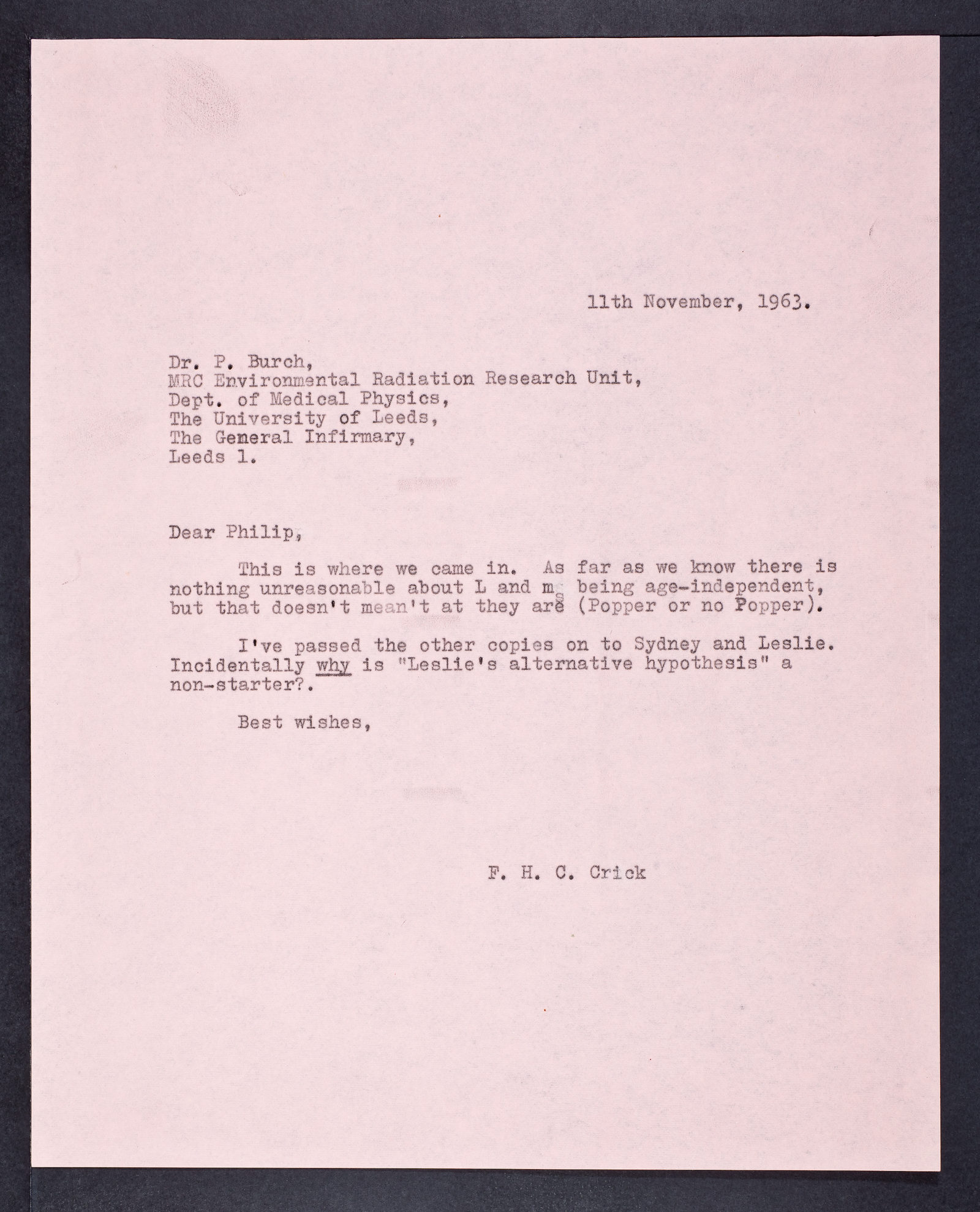 11th November, 1963.

Dr. P. Burch,
MRC Environmental Radiation Research Unit,
Dept. of Medical Physics,
The University of Leeds,
The General Infirmary,
Leeds 1.

Dear Philip,

This is where we came in. As far as we know there is nothing unreasonable about L and $m_s$ being age-independent, but that doesn't mean't at they are (Popper or no Popper).

I've passed the other copies on to Sydney and Leslie. Incidentally why is "Leslie's alternative hypothesis" a non-starter?.

Best wishes,

F. H. C. Crick